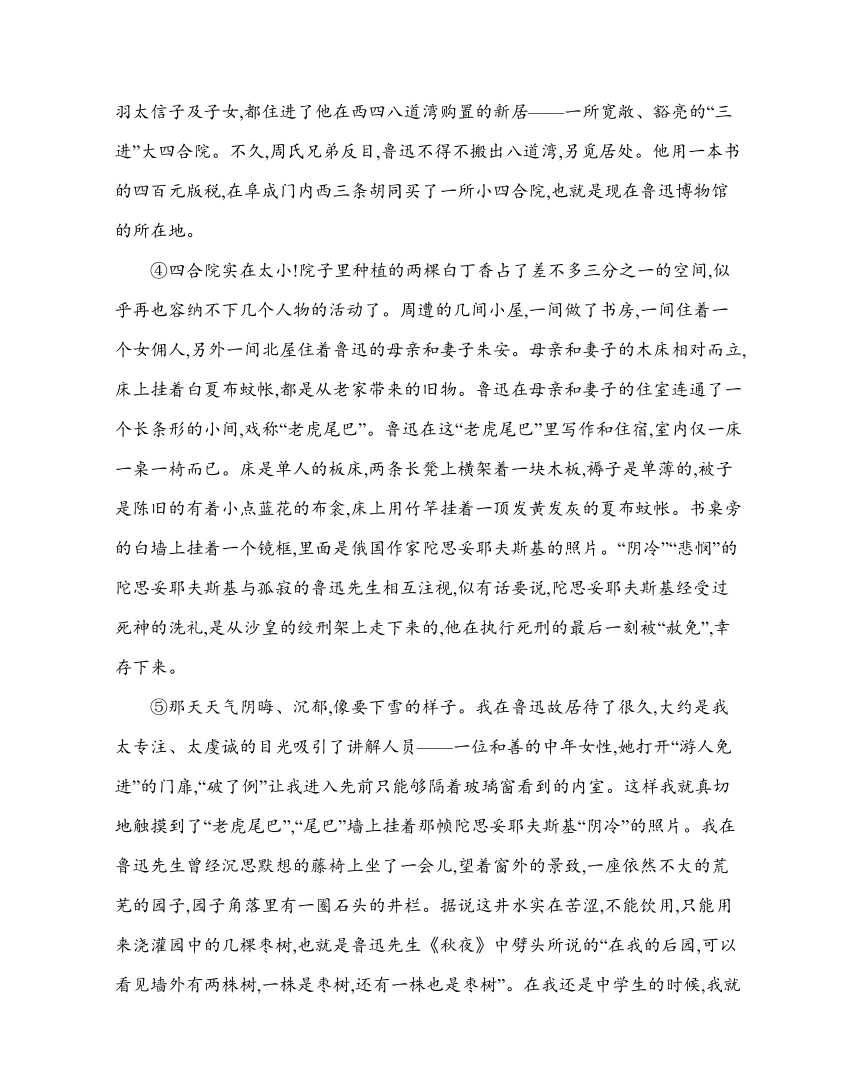 羽太信子及子女,都住进了他在西四八道湾购置的新居——一所宽敞、豁亮的“三进”大四合院。不久,周氏兄弟反目,鲁迅不得不搬出八道湾,另觅居处。他用一本书的四百元版税,在阜成门内西三条胡同买了一所小四合院,也就是现在鲁迅博物馆的所在地。

④四合院实在太小!院子里种植的两棵白丁香占了差不多三分之一的空间,似乎再也容纳不下几个人物的活动了。周遭的几间小屋,一间做了书房,一间住着一个女佣人,另外一间北屋住着鲁迅的母亲和妻子朱安。母亲和妻子的木床相对而立,床上挂着白夏布蚊帐,都是从老家带来的旧物。鲁迅在母亲和妻子的住室连通了一个长条形的小间,戏称“老虎尾巴”。鲁迅在这“老虎尾巴”里写作和住宿,室内仅一床一桌一椅而已。床是单人的板床,两条长凳上横架着一块木板,褥子是单薄的,被子是陈旧的有着小点蓝花的布衾,床上用竹竿挂着一顶发黄发灰的夏布蚊帐。书桌旁的白墙上挂着一个镜框,里面是俄国作家陀思妥耶夫斯基的照片。“阴冷”“悲悯”的陀思妥耶夫斯基与孤寂的鲁迅先生相互注视,似有话要说,陀思妥耶夫斯基经受过死神的洗礼,是从沙皇的绞刑架上走下来的,他在执行死刑的最后一刻被“赦免”,幸存下来。

⑤那天天气阴晦、沉郁,像要下雪的样子。我在鲁迅故居待了很久,大约是我太专注、太虔诚的目光吸引了讲解人员——一位和善的中年女性,她打开“游人免进”的门扉,“破了例”让我进入先前只能够隔着玻璃窗看到的内室。这样我就真切地触摸到了“老虎尾巴”,“尾巴”墙上挂着那帧陀思妥耶夫斯基“阴冷”的照片。我在鲁迅先生曾经沉思默想的藤椅上坐了一会儿,望着窗外的景致,一座依然不大的荒芜的园子,园子角落里有一圈石头的井栏。据说这井水实在苦涩,不能饮用,只能用来浇灌园中的几棵枣树,也就是鲁迅先生《秋夜》中劈头所说的“在我的后园,可以看见墙外有两株树,一株是枣树,还有一株也是枣树”。在我还是中学生的时候,我就